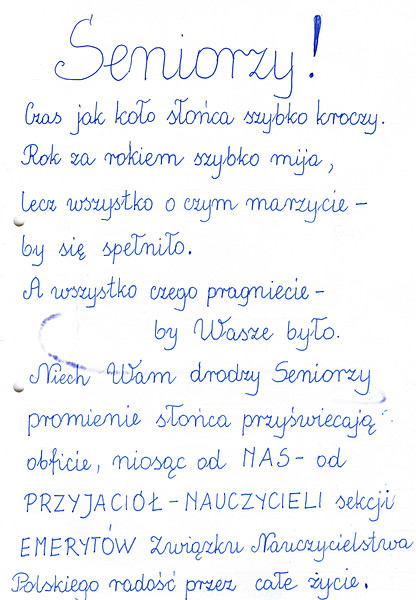 Seniorzy!

Czas jak koło słońca szybko kroczy.
Rok za rokiem szybko mija,
lecz wszystko o czym marzycie -
by się spełniło.
A wszystko czego pragniecie -
by Wasze było.
Niech Wam drodzy Seniorzy
promienie słońca przyświecają
obficie, niosąc od NAS - od
PRZYJACIÓŁ - NAUCZYCIELI sekcji
EMERYTÓW Związku Nauczycielstwa
Polskiego radość przez całe życie.